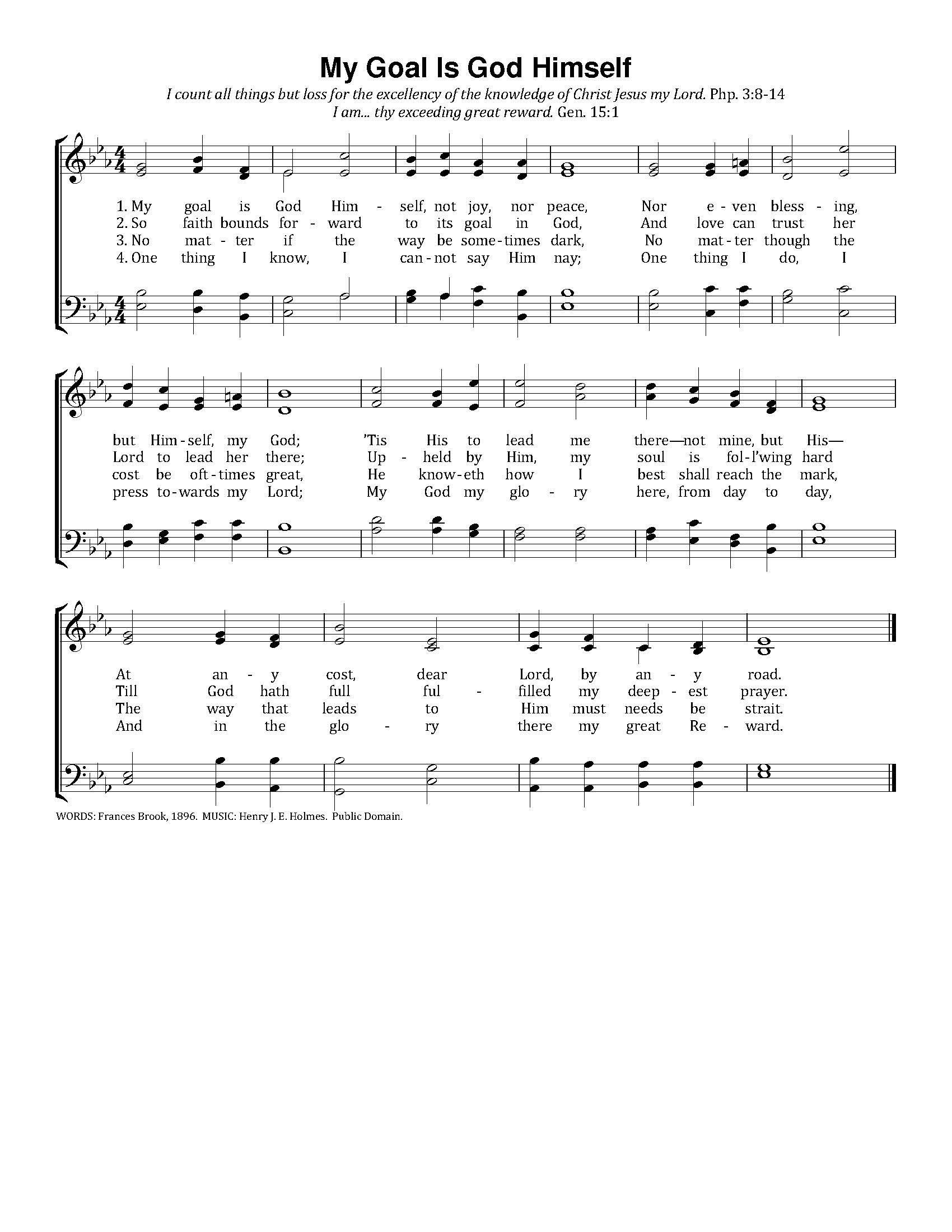 My Goal Is God Himself

I count all things but loss for the excellency of the knowledge of Christ Jesus my Lord. Php. 3:8-14
I am... thy exceeding great reward. Gen. 15:1

1. My goal is God Him - self, not joy, nor peace, Nor e - ven bless - ing,
2. So faith bounds for - ward to its goal in God, And love can trust her
3. No mat - ter if the way be some - times dark, No mat - ter though the
4. One thing I know, I can - not say Him nay; One thing I do, I

but Him - self, my God; 'Tis His to lead me there—not mine, but His—
Lord to lead her there; Up - held by Him, my soul is fol - l'wing hard
cost be oft - times great, He know - eth how I best shall reach the mark,
press to - wards my Lord; My God my glo - ry here, from day to day,

At an - y cost, dear Lord, by an - y road.
Till God hath full ful - filled my deep - est prayer.
The way that leads to Him must needs be strait.
And in the glo - ry there my great Re - ward.

WORDS: Frances Brook, 1896. MUSIC: Henry J. E. Holmes. Public Domain.